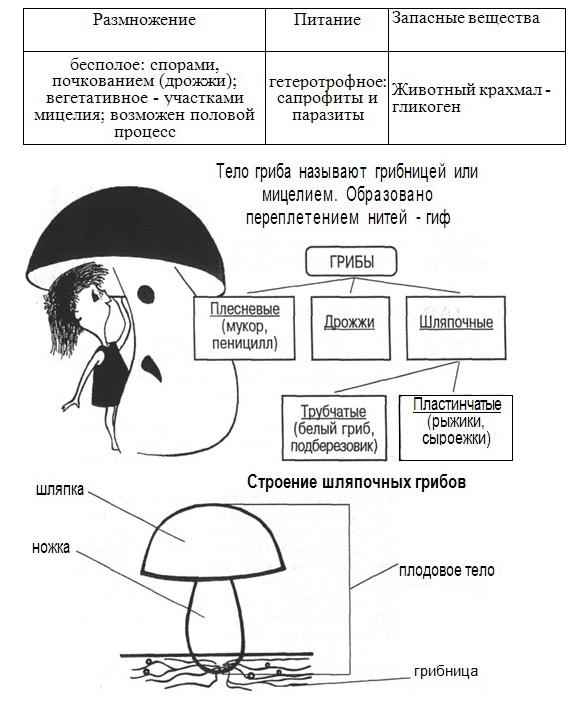 | Размножение | Питание | Запасные вещества |
|---|---|---|
| бесполое: спорами, почкованием (дрожжи); вегетативное - участками мицелия; возможен половой процесс | гетеротрофное: сапрофиты и паразиты | Животный крахмал - гликоген |

Тело гриба называют грибницей или мицелием. Образовано переплетением нитей - гиф

ГРИБЫ

Плесневые (мукор, пеницилл)

Дрожжи

Шляпочные

Трубчатые (белый гриб, подберезовик)

Пластинчатые (рыжики, сыроежки)

Строение шляпочных грибов

шляпка

ножка

плодовое тело

грибница